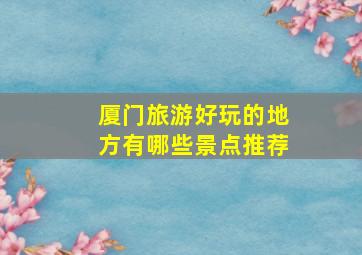 厦门旅游好玩的地方有哪些景点推荐